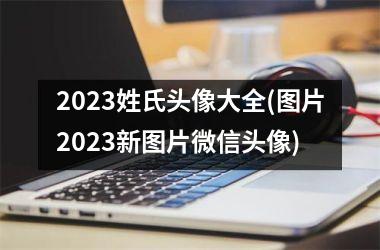 2023姓氏头像大全(图片2023新图片微信头像)